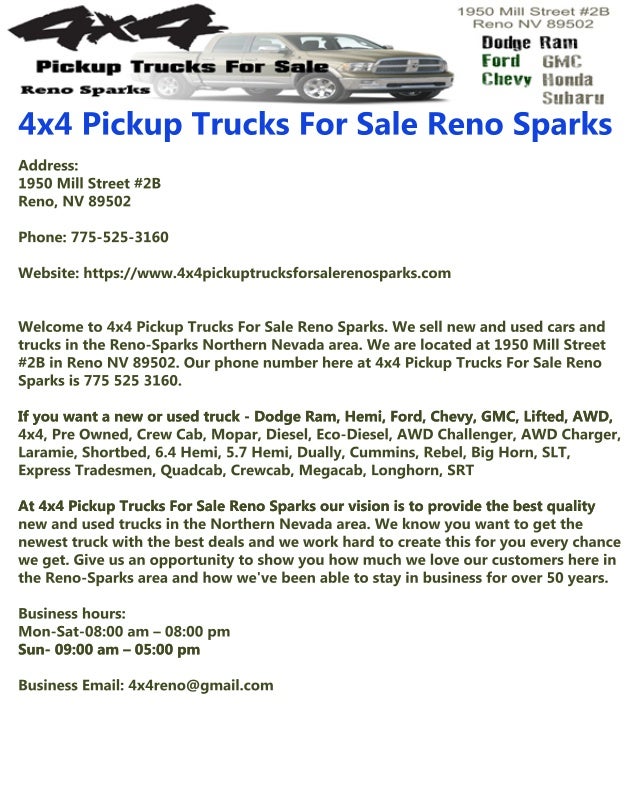 4x4
Pickup Trucks For Sale
Reno Sparks

1950 Mill Street #2B
Reno NV 89502

Dodge Ram
Ford GMC
Chevy Honda
Subaru

4x4 Pickup Trucks For Sale Reno Sparks

Address:
1950 Mill Street #2B
Reno, NV 89502

Phone: 775-525-3160

Website: https://www.4x4pickuptrucksforsalerenosparks.com

Welcome to 4x4 Pickup Trucks For Sale Reno Sparks. We sell new and used cars and trucks in the Reno-Sparks Northern Nevada area. We are located at 1950 Mill Street #2B in Reno NV 89502. Our phone number here at 4x4 Pickup Trucks For Sale Reno Sparks is 775 525 3160.

If you want a new or used truck - Dodge Ram, Hemi, Ford, Chevy, GMC, Lifted, AWD, 4x4, Pre Owned, Crew Cab, Mopar, Diesel, Eco-Diesel, AWD Challenger, AWD Charger, Laramie, Shortbed, 6.4 Hemi, 5.7 Hemi, Dually, Cummins, Rebel, Big Horn, SLT, Express Tradesmen, Quadcab, Crewcab, Megacab, Longhorn, SRT

At 4x4 Pickup Trucks For Sale Reno Sparks our vision is to provide the best quality new and used trucks in the Northern Nevada area. We know you want to get the newest truck with the best deals and we work hard to create this for you every chance we get. Give us an opportunity to show you how much we love our customers here in the Reno-Sparks area and how we've been able to stay in business for over 50 years.

Business hours:
Mon-Sat-08:00 am – 08:00 pm
Sun- 09:00 am – 05:00 pm

Business Email: 4x4reno@gmail.com